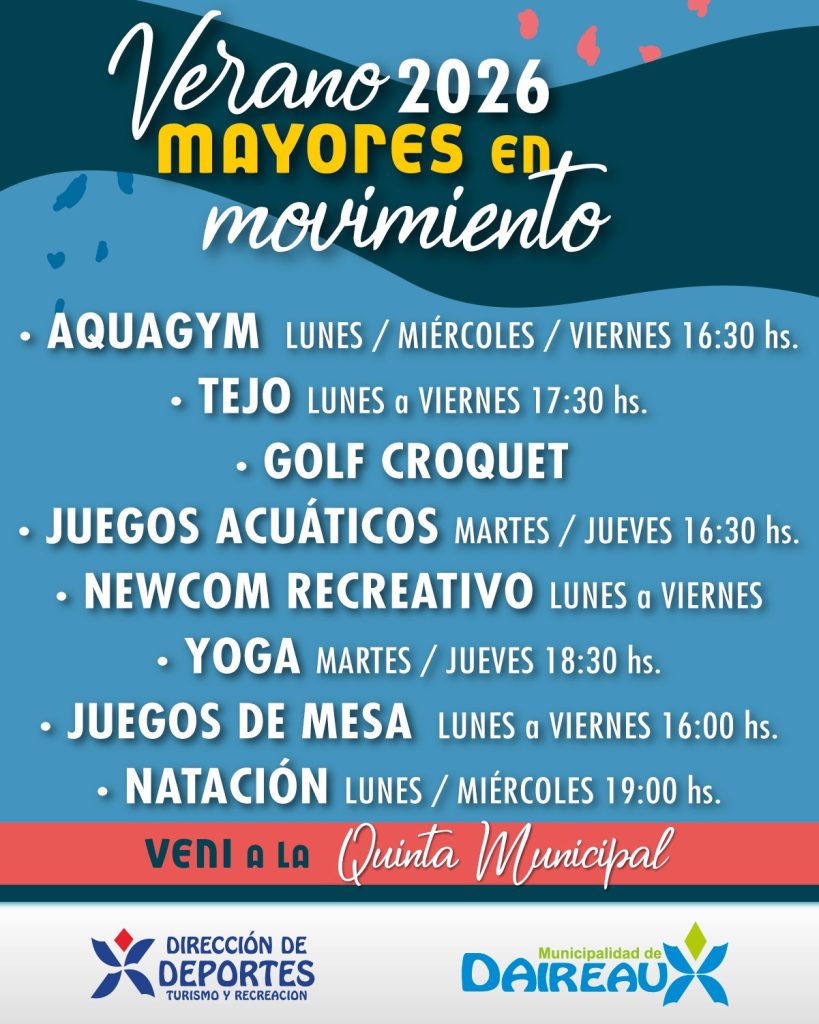 Verano 2026
MAYORES EN
movimiento

• AQUAGYM LUNES / MIÉRCOLES / VIERNES 16:30 hs.
• TEJO LUNES a VIERNES 17:30 hs.
• GOLF CROQUET
• JUEGOS ACUÁTICOS MARTES / JUEVES 16:30 hs.
• NEWCOM RECREATIVO LUNES a VIERNES
• YOGA MARTES / JUEVES 18:30 hs.
• JUEGOS DE MESA LUNES a VIERNES 16:00 hs.
• NATACIÓN LUNES / MIÉRCOLES 19:00 hs.

VENI A LA Quinta Municipal

DIRECCIÓN DE DEPORTES TURISMO Y RECREACION

Municipalidad de DAIREAUX